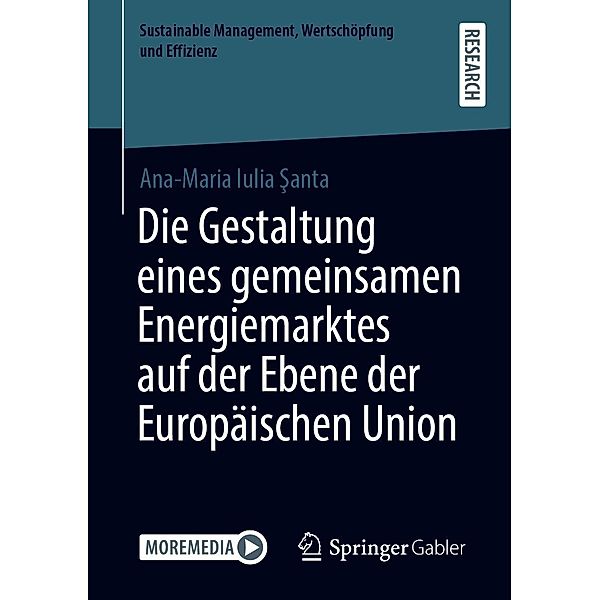 Sustainable Management, Wertschöpfung und Effizienz

RESEARCH

Ana-Maria Iulia Şanta

Die Gestaltung eines gemeinsamen Energiemarktes auf der Ebene der Europäischen Union

MOREMEDIA

Springer Gabler